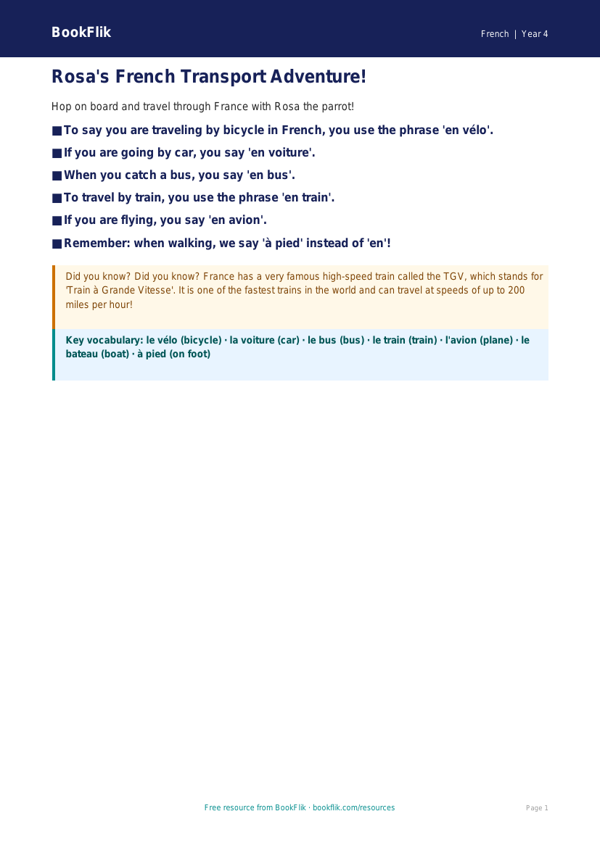 BookFlik

French | Year 4

Rosa's French Transport Adventure!

Hop on board and travel through France with Rosa the parrot!

■ To say you are traveling by bicycle in French, you use the phrase 'en vélo'.

■ If you are going by car, you say 'en voiture'.

■ When you catch a bus, you say 'en bus'.

■ To travel by train, you use the phrase 'en train'.

■ If you are flying, you say 'en avion'.

■ Remember: when walking, we say 'à pied' instead of 'en'!

Did you know? Did you know? France has a very famous high-speed train called the TGV, which stands for 'Train à Grande Vitesse'. It is one of the fastest trains in the world and can travel at speeds of up to 200 miles per hour!

Key vocabulary: le vélo (bicycle) · la voiture (car) · le bus (bus) · le train (train) · l'avion (plane) · le bateau (boat) · à pied (on foot)

Free resource from BookFlik · bookflik.com/resources

Page 1